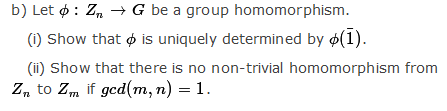 b) Let $\phi : Z_n \to G$ be a group homomorphism.

(i) Show that $\phi$ is uniquely determined by $\phi(\bar{1})$.

(ii) Show that there is no non-trivial homomorphism from $Z_n$ to $Z_m$ if $gcd(m, n) = 1$.